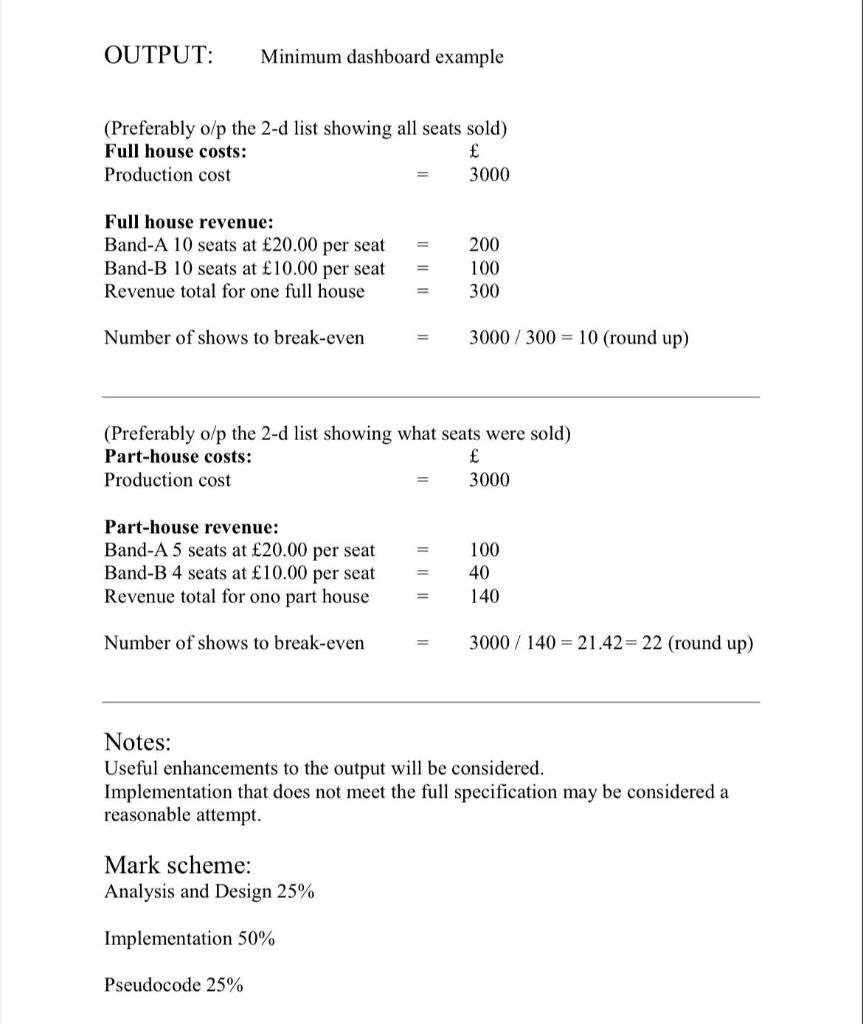 OUTPUT: Minimum dashboard example

(Preferably o/p the 2-d list showing all seats sold)
**Full house costs:** £
Production cost = 3000

**Full house revenue:**
Band-A 10 seats at £20.00 per seat = 200
Band-B 10 seats at £10.00 per seat = 100
Revenue total for one full house = 300

Number of shows to break-even = 3000 / 300 = 10 (round up)

(Preferably o/p the 2-d list showing what seats were sold)
**Part-house costs:** £
Production cost = 3000

**Part-house revenue:**
Band-A 5 seats at £20.00 per seat = 100
Band-B 4 seats at £10.00 per seat = 40
Revenue total for ono part house = 140

Number of shows to break-even = 3000 / 140 = 21.42= 22 (round up)

Notes:
Useful enhancements to the output will be considered.
Implementation that does not meet the full specification may be considered a reasonable attempt.

Mark scheme:
Analysis and Design 25%

Implementation 50%

Pseudocode 25%